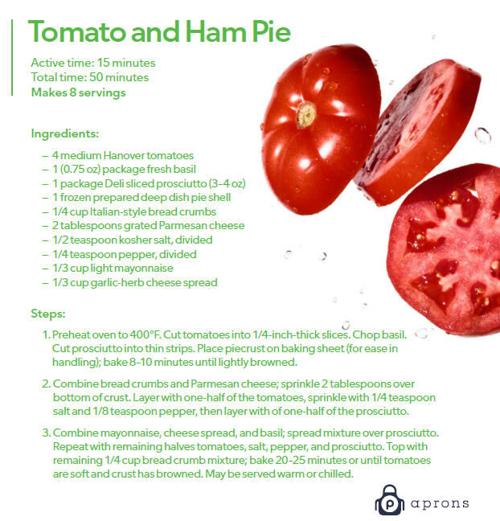 Tomato and Ham Pie

Active time: 15 minutes
Total time: 50 minutes
Makes 8 servings

Ingredients:

– 4 medium Hanover tomatoes
– 1 (0.75 oz) package fresh basil
– 1 package Deli sliced prosciutto (3–4 oz)
– 1 frozen prepared deep dish pie shell
– 1/4 cup Italian-style bread crumbs
– 2 tablespoons grated Parmesan cheese
– 1/2 teaspoon kosher salt, divided
– 1/4 teaspoon pepper, divided
– 1/3 cup light mayonnaise
– 1/3 cup garlic-herb cheese spread

Steps:

1. Preheat oven to 400°F. Cut tomatoes into 1/4-inch-thick slices. Chop basil. Cut prosciutto into thin strips. Place piecrust on baking sheet (for ease in handling); bake 8–10 minutes until lightly browned.

2. Combine bread crumbs and Parmesan cheese; sprinkle 2 tablespoons over bottom of crust. Layer with one-half of the tomatoes, sprinkle with 1/4 teaspoon salt and 1/8 teaspoon pepper, then layer with of one-half of the prosciutto.

3. Combine mayonnaise, cheese spread, and basil; spread mixture over prosciutto. Repeat with remaining halves tomatoes, salt, pepper, and prosciutto. Top with remaining 1/4 cup bread crumb mixture; bake 20-25 minutes or until tomatoes are soft and crust has browned. May be served warm or chilled.

p aprons